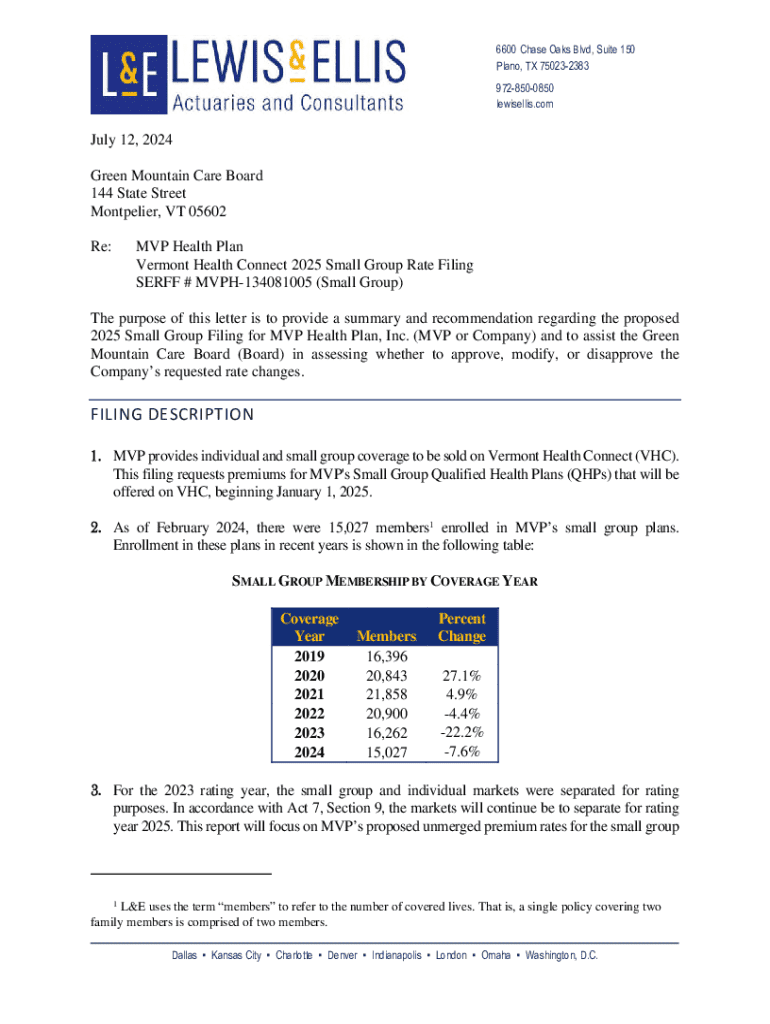 L&E LEWIS&ELLIS
Actuaries and Consultants

6600 Chase Oaks Blvd, Suite 150
Plano, TX 75023-2383
972-850-0850
lewisellis.com

July 12, 2024

Green Mountain Care Board
144 State Street
Montpelier, VT 05602

Re: MVP Health Plan
Vermont Health Connect 2025 Small Group Rate Filing
SERFF # MVPH-134081005 (Small Group)

The purpose of this letter is to provide a summary and recommendation regarding the proposed 2025 Small Group Filing for MVP Health Plan, Inc. (MVP or Company) and to assist the Green Mountain Care Board (Board) in assessing whether to approve, modify, or disapprove the Company's requested rate changes.

FILING DESCRIPTION

1. MVP provides individual and small group coverage to be sold on Vermont Health Connect (VHC). This filing requests premiums for MVP's Small Group Qualified Health Plans (QHPs) that will be offered on VHC, beginning January 1, 2025.

2. As of February 2024, there were 15,027 members$^1$ enrolled in MVP's small group plans. Enrollment in these plans in recent years is shown in the following table:

SMALL GROUP MEMBERSHIP BY COVERAGE YEAR

| Coverage Year | Members | Percent Change |
|---|---|---|
| 2019 | 16,396 | |
| 2020 | 20,843 | 27.1% |
| 2021 | 21,858 | 4.9% |
| 2022 | 20,900 | -4.4% |
| 2023 | 16,262 | -22.2% |
| 2024 | 15,027 | -7.6% |

3. For the 2023 rating year, the small group and individual markets were separated for rating purposes. In accordance with Act 7, Section 9, the markets will continue be to separate for rating year 2025. This report will focus on MVP's proposed unmerged premium rates for the small group

$^1$ L&E uses the term "members" to refer to the number of covered lives. That is, a single policy covering two family members is comprised of two members.

Dallas • Kansas City • Charlotte • Denver • Indianapolis • London • Omaha • Washington, D.C.